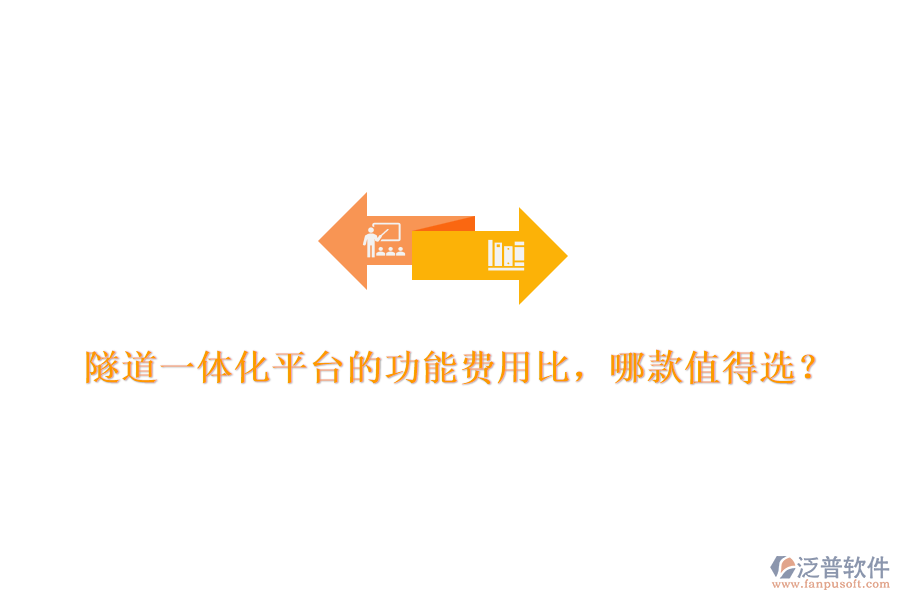 隧道一体化平台的功能费用比，哪款值得选？

泛普软件
www.fanpusoft.com